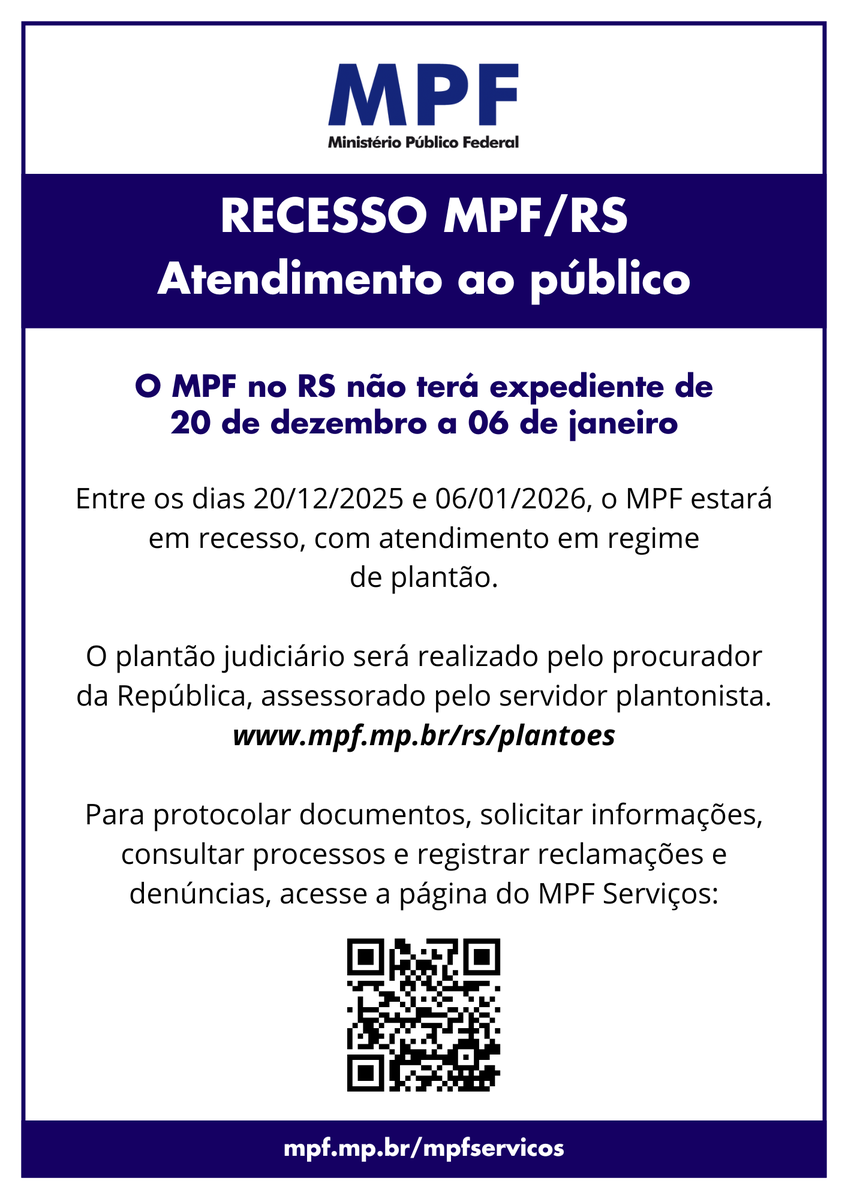 MPF
Ministério Público Federal

RECESSO MPF/RS
Atendimento ao público

O MPF no RS não terá expediente de 20 de dezembro a 06 de janeiro

Entre os dias 20/12/2025 e 06/01/2026, o MPF estará em recesso, com atendimento em regime de plantão.

O plantão judiciário será realizado pelo procurador da República, assessorado pelo servidor plantonista. www.mpf.mp.br/rs/plantoes

Para protocolar documentos, solicitar informações, consultar processos e registrar reclamações e denúncias, acesse a página do MPF Serviços:

mpf.mp.br/mpfservicos